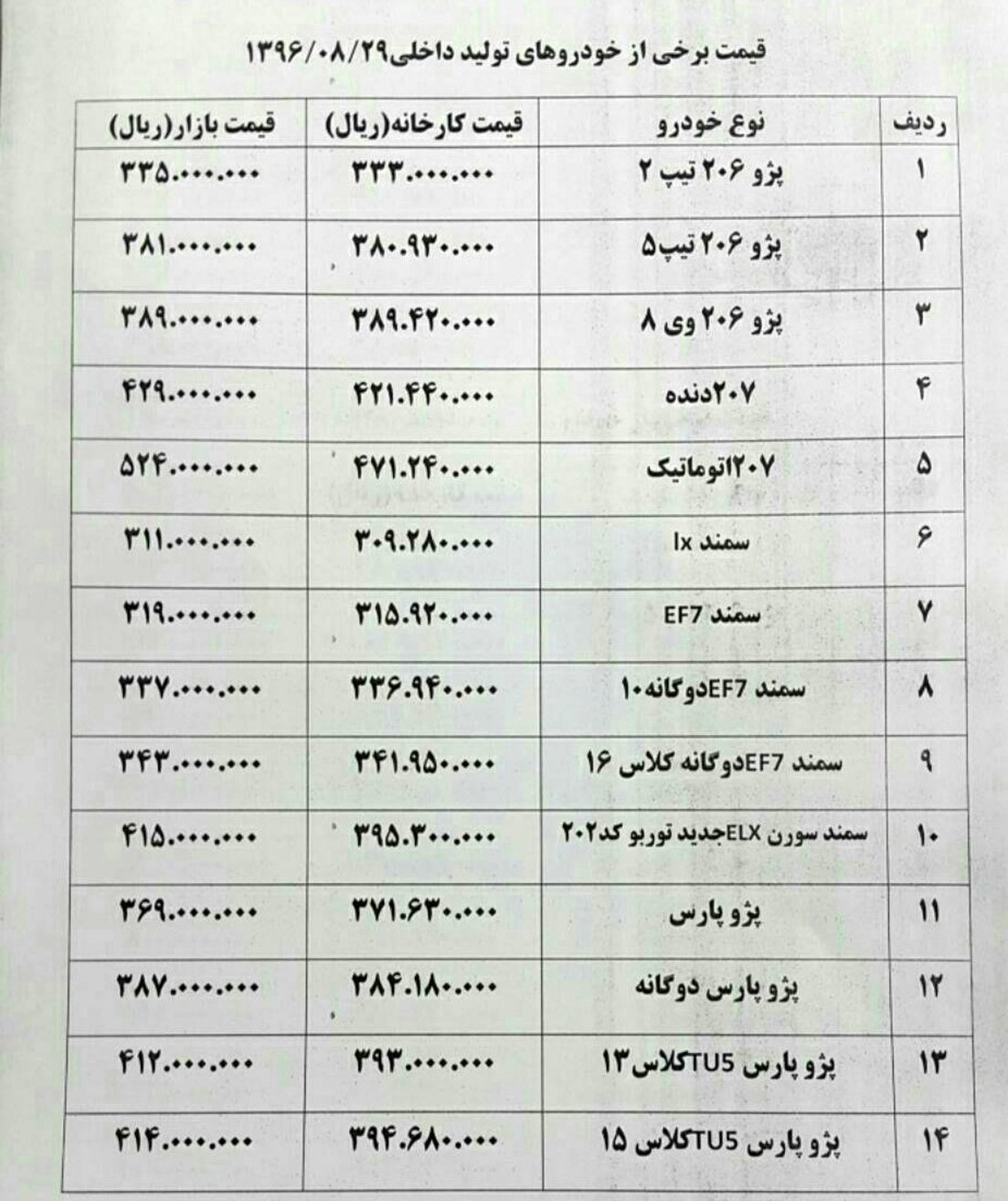 قیمت برخی از خودروهای تولید داخلی۱۳۹۶/۰۸/۲۹

| ردیف | نوع خودرو | قیمت کارخانه(ریال) | قیمت بازار(ریال) |
|---|---|---|---|
| ۱ | پژو ۲۰۶ تیپ ۲ | ۳۳۳.۰۰۰.۰۰۰ | ۳۳۵.۰۰۰.۰۰۰ |
| ۲ | پژو ۲۰۶ تیپ۵ | ۳۸۰.۹۳۰.۰۰۰ | ۳۸۱.۰۰۰.۰۰۰ |
| ۳ | پژو ۲۰۶ وی ۸ | ۳۸۹.۴۲۰.۰۰۰ | ۳۸۹.۰۰۰.۰۰۰ |
| ۴ | ۲۰۷دنده | ۴۲۱.۴۴۰.۰۰۰ | ۴۲۹.۰۰۰.۰۰۰ |
| ۵ | ۲۰۷اتوماتیک | ۴۷۱.۲۴۰.۰۰۰ | ۵۲۴.۰۰۰.۰۰۰ |
| ۶ | سمند lx | ۳۰۹.۲۸۰.۰۰۰ | ۳۱۱.۰۰۰.۰۰۰ |
| ۷ | سمند EF7 | ۳۱۵.۹۲۰.۰۰۰ | ۳۱۹.۰۰۰.۰۰۰ |
| ۸ | سمند EF7دوگانه۱۰ | ۳۳۶.۹۴۰.۰۰۰ | ۳۳۷.۰۰۰.۰۰۰ |
| ۹ | سمند EF7دوگانه کلاس ۱۶ | ۳۴۱.۹۵۰.۰۰۰ | ۳۴۳.۰۰۰.۰۰۰ |
| ۱۰ | سمند سورن ELXجدید توربو کد۲۰۲ | ۳۹۵.۳۰۰.۰۰۰ | ۴۱۵.۰۰۰.۰۰۰ |
| ۱۱ | پژو پارس | ۳۷۱.۶۳۰.۰۰۰ | ۳۶۹.۰۰۰.۰۰۰ |
| ۱۲ | پژو پارس دوگانه | ۳۸۴.۱۸۰.۰۰۰ | ۳۸۷.۰۰۰.۰۰۰ |
| ۱۳ | پژو پارس TU5کلاس۱۳ | ۳۹۳.۰۰۰.۰۰۰ | ۴۱۲.۰۰۰.۰۰۰ |
| ۱۴ | پژو پارس TU5کلاس ۱۵ | ۳۹۴.۶۸۰.۰۰۰ | ۴۱۴.۰۰۰.۰۰۰ |